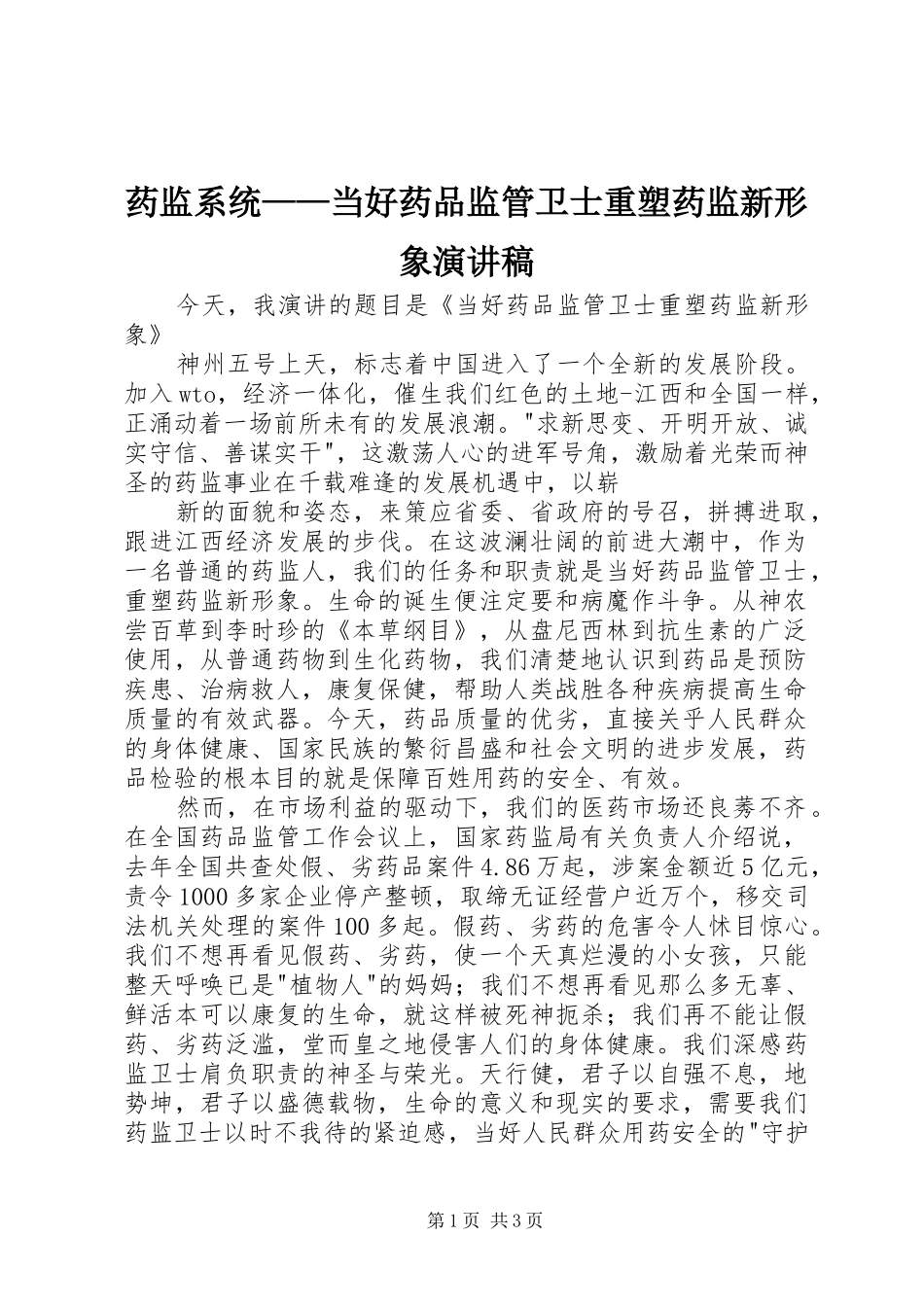 药监系统——当好药品监管卫士重塑药监新形象演讲稿

今天，我演讲的题目是《当好药品监管卫士重塑药监新形象》

神州五号上天，标志着中国进入了一个全新的发展阶段。加入wto，经济一体化，催生我们红色的土地-江西和全国一样，正涌动着一场前所未有的发展浪潮。"求新思变、开明开放、诚实守信、善谋实干"，这激荡人心的进军号角，激励着光荣而神圣的药监事业在千载难逢的发展机遇中，以崭

新的面貌和姿态，来策应省委、省政府的号召，拼搏进取，跟进江西经济发展的步伐。在这波澜壮阔的前进大潮中，作为一名普通的药监人，我们的任务和职责就是当好药品监管卫士，重塑药监新形象。生命的诞生便注定要和病魔作斗争。从神农尝百草到李时珍的《本草纲目》，从盘尼西林到抗生素的广泛使用，从普通药物到生化药物，我们清楚地认识到药品是预防疾患、治病救人，康复保健，帮助人类战胜各种疾病提高生命质量的有效武器。今天，药品质量的优劣，直接关乎人民群众的身体健康、国家民族的繁衍昌盛和社会文明的进步发展，药品检验的根本目的就是保障百姓用药的安全、有效。

然而，在市场利益的驱动下，我们的医药市场还良莠不齐。在全国药品监管工作会议上，国家药监局有关负责人介绍说，去年全国共查处假、劣药品案件4.86万起，涉案金额近5亿元，责令1000多家企业停产整顿，取缔无证经营户近万个，移交司法机关处理的案件100多起。假药、劣药的危害令人怵目惊心。我们不想再看见假药、劣药，使一个天真烂漫的小女孩，只能整天呼唤已是"植物人"的妈妈；我们不想再看见那么多无辜、鲜活本可以康复的生命，就这样被死神扼杀；我们再不能让假药、劣药泛滥，堂而皇之地侵害人们的身体健康。我们深感药监卫士肩负职责的神圣与荣光。天行健，君子以自强不息，地势坤，君子以盛德载物，生命的意义和现实的要求，需要我们药监卫士以时不我待的紧迫感，当好人民群众用药安全的"守护

第1页 共3页